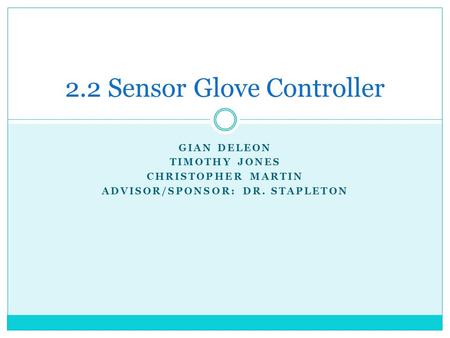 2.2 Sensor Glove Controller

GIAN DELEON
TIMOTHY JONES
CHRISTOPHER MARTIN
ADVISOR/SPONSOR: DR. STAPLETON